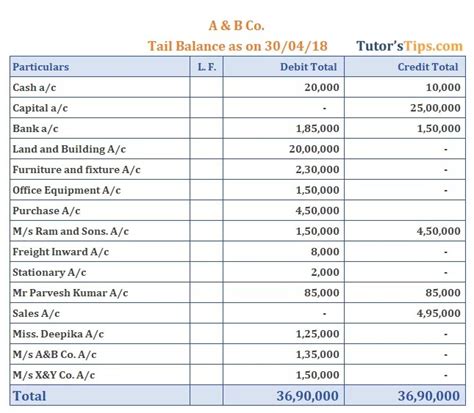 A & B Co.
Tail Balance as on 30/04/18

Tutor'sTips.com

| Particulars | L. F. | Debit Total | Credit Total |
|---|---|---|---|
| Cash a/c | | 20,000 | 10,000 |
| Capital a/c | | - | 25,00,000 |
| Bank a/c | | 1,85,000 | 1,50,000 |
| Land and Building A/c | | 20,00,000 | - |
| Furniture and fixture A/c | | 2,30,000 | - |
| Office Equipment A/c | | 1,50,000 | - |
| Purchase A/c | | 4,50,000 | |
| M/s Ram and Sons. A/c | | 1,50,000 | 4,50,000 |
| Freight Inward A/c | | 8,000 | - |
| Stationary A/c | | 2,000 | - |
| Mr Parvesh Kumar A/c | | 85,000 | 85,000 |
| Sales A/c | | - | 4,95,000 |
| Miss. Deepika A/c | | 1,25,000 | - |
| M/s A&B Co. A/c | | 1,35,000 | - |
| M/s X&Y Co. A/c | | 1,50,000 | - |
| Total | | 36,90,000 | 36,90,000 |